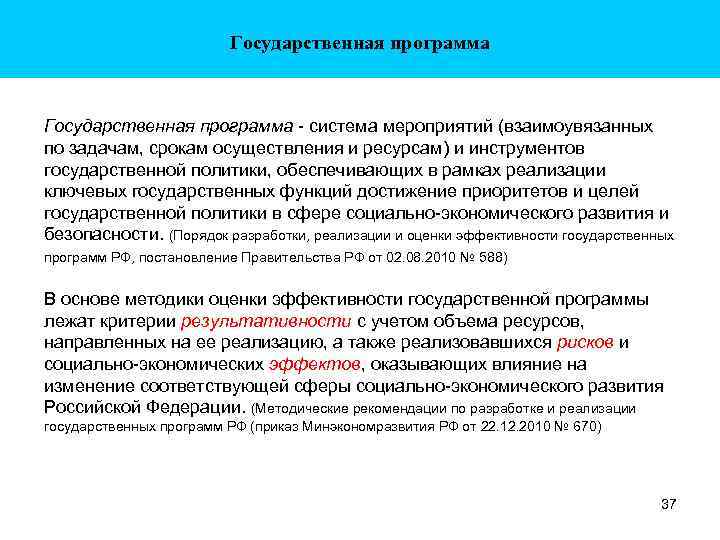 Государственная программа

Государственная программа - система мероприятий (взаимоувязанных по задачам, срокам осуществления и ресурсам) и инструментов государственной политики, обеспечивающих в рамках реализации ключевых государственных функций достижение приоритетов и целей государственной политики в сфере социально-экономического развития и безопасности. (Порядок разработки, реализации и оценки эффективности государственных программ РФ, постановление Правительства РФ от 02.08.2010 № 588)

В основе методики оценки эффективности государственной программы лежат критерии результативности с учетом объема ресурсов, направленных на ее реализацию, а также реализовавшихся рисков и социально-экономических эффектов, оказывающих влияние на изменение соответствующей сферы социально-экономического развития Российской Федерации. (Методические рекомендации по разработке и реализации государственных программ РФ (приказ Минэкономразвития РФ от 22.12.2010 № 670)

37